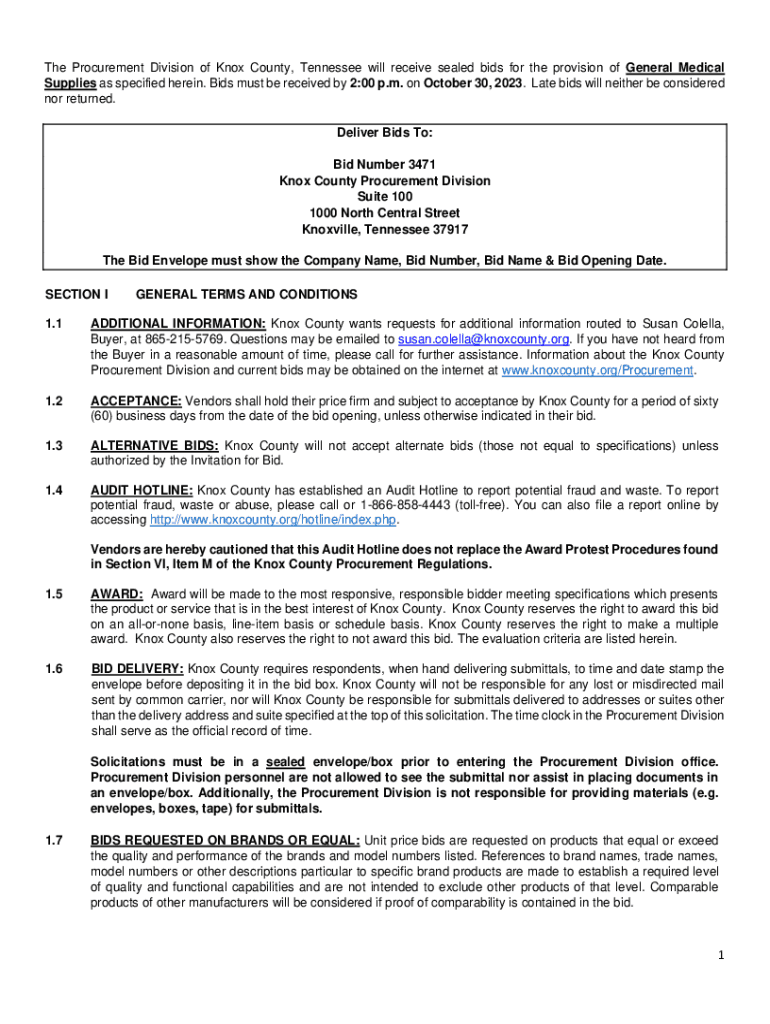 The Procurement Division of Knox County, Tennessee will receive sealed bids for the provision of General Medical Supplies as specified herein. Bids must be received by 2:00 p.m. on October 30, 2023. Late bids will neither be considered nor returned.

Deliver Bids To:

Bid Number 3471
Knox County Procurement Division
Suite 100
1000 North Central Street
Knoxville, Tennessee 37917

The Bid Envelope must show the Company Name, Bid Number, Bid Name & Bid Opening Date.

SECTION I GENERAL TERMS AND CONDITIONS

1.1 ADDITIONAL INFORMATION: Knox County wants requests for additional information routed to Susan Colella, Buyer, at 865-215-5769. Questions may be emailed to susan.colella@knoxcounty.org. If you have not heard from the Buyer in a reasonable amount of time, please call for further assistance. Information about the Knox County Procurement Division and current bids may be obtained on the internet at www.knoxcounty.org/Procurement.

1.2 ACCEPTANCE: Vendors shall hold their price firm and subject to acceptance by Knox County for a period of sixty (60) business days from the date of the bid opening, unless otherwise indicated in their bid.

1.3 ALTERNATIVE BIDS: Knox County will not accept alternate bids (those not equal to specifications) unless authorized by the Invitation for Bid.

1.4 AUDIT HOTLINE: Knox County has established an Audit Hotline to report potential fraud and waste. To report potential fraud, waste or abuse, please call or 1-866-858-4443 (toll-free). You can also file a report online by accessing http://www.knoxcounty.org/hotline/index.php.

Vendors are hereby cautioned that this Audit Hotline does not replace the Award Protest Procedures found in Section VI, Item M of the Knox County Procurement Regulations.

1.5 AWARD: Award will be made to the most responsive, responsible bidder meeting specifications which presents the product or service that is in the best interest of Knox County. Knox County reserves the right to award this bid on an all-or-none basis, line-item basis or schedule basis. Knox County reserves the right to make a multiple award. Knox County also reserves the right to not award this bid. The evaluation criteria are listed herein.

1.6 BID DELIVERY: Knox County requires respondents, when hand delivering submittals, to time and date stamp the envelope before depositing it in the bid box. Knox County will not be responsible for any lost or misdirected mail sent by common carrier, nor will Knox County be responsible for submittals delivered to addresses or suites other than the delivery address and suite specified at the top of this solicitation. The time clock in the Procurement Division shall serve as the official record of time.

Solicitations must be in a sealed envelope/box prior to entering the Procurement Division office. Procurement Division personnel are not allowed to see the submittal nor assist in placing documents in an envelope/box. Additionally, the Procurement Division is not responsible for providing materials (e.g. envelopes, boxes, tape) for submittals.

1.7 BIDS REQUESTED ON BRANDS OR EQUAL: Unit price bids are requested on products that equal or exceed the quality and performance of the brands and model numbers listed. References to brand names, trade names, model numbers or other descriptions particular to specific brand products are made to establish a required level of quality and functional capabilities and are not intended to exclude other products of that level. Comparable products of other manufacturers will be considered if proof of comparability is contained in the bid.

1